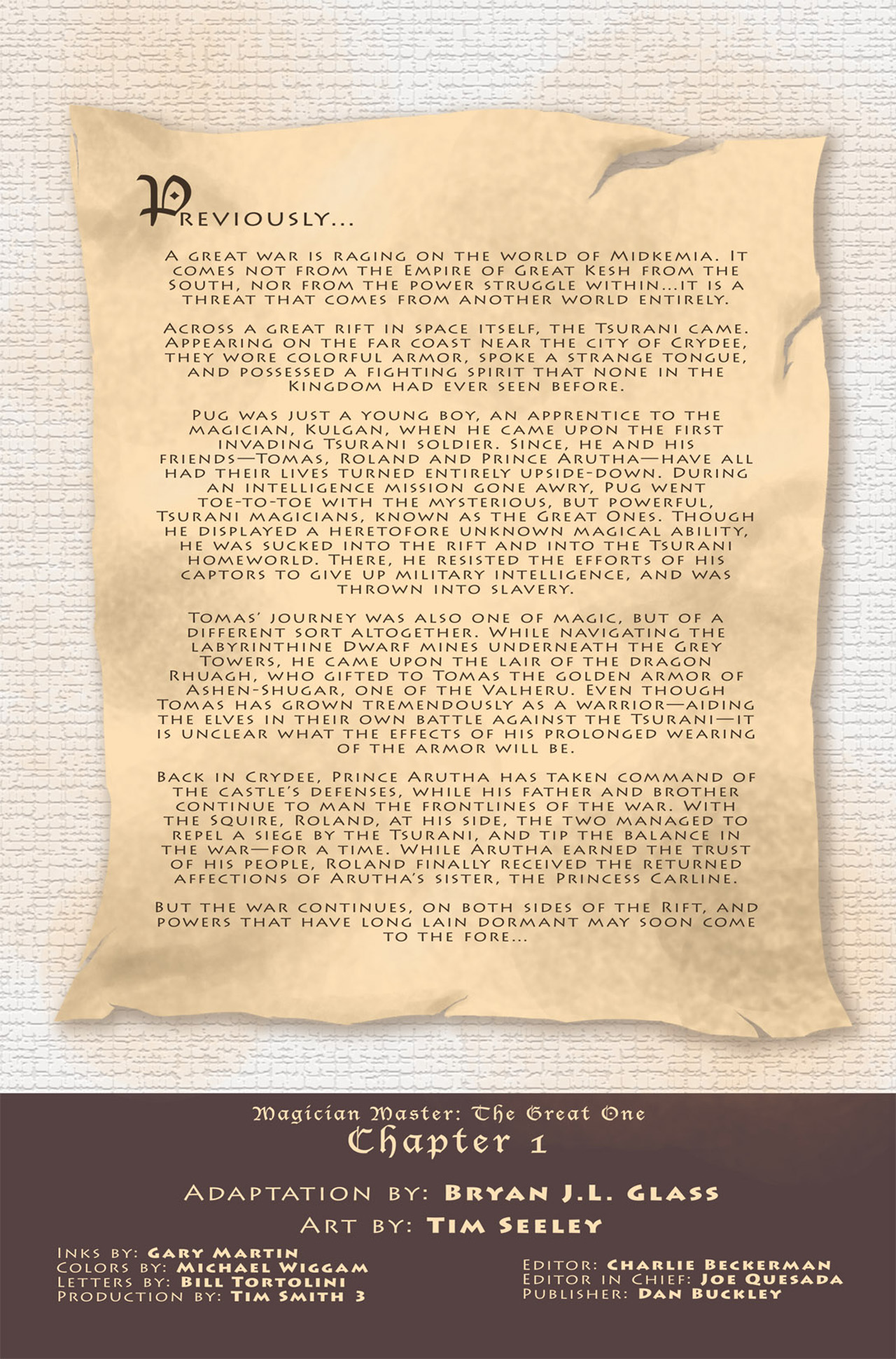 PREVIOUSLY...

A GREAT WAR IS RAGING ON THE WORLD OF MIDKEMIA. IT COMES NOT FROM THE EMPIRE OF GREAT KESH FROM THE SOUTH, NOR FROM THE POWER STRUGGLE WITHIN...IT IS A THREAT THAT COMES FROM ANOTHER WORLD ENTIRELY.

ACROSS A GREAT RIFT IN SPACE ITSELF, THE TSURANI CAME. APPEARING ON THE FAR COAST NEAR THE CITY OF CRYDEE, THEY WORE COLORFUL ARMOR, SPOKE A STRANGE TONGUE, AND POSSESSED A FIGHTING SPIRIT THAT NONE IN THE KINGDOM HAD EVER SEEN BEFORE.

PUG WAS JUST A YOUNG BOY, AN APPRENTICE TO THE MAGICIAN, KULGAN, WHEN HE CAME UPON THE FIRST INVADING TSURANI SOLDIER. SINCE, HE AND HIS FRIENDS—TOMAS, ROLAND AND PRINCE ARUTHA—HAVE ALL HAD THEIR LIVES TURNED ENTIRELY UPSIDE-DOWN. DURING AN INTELLIGENCE MISSION GONE AWRY, PUG WENT TOE-TO-TOE WITH THE MYSTERIOUS, BUT POWERFUL, TSURANI MAGICIANS, KNOWN AS THE GREAT ONES. THOUGH HE DISPLAYED A HERETOFORE UNKNOWN MAGICAL ABILITY, HE WAS SUCKED INTO THE RIFT AND INTO THE TSURANI HOMEWORLD. THERE, HE RESISTED THE EFFORTS OF HIS CAPTORS TO GIVE UP MILITARY INTELLIGENCE, AND WAS THROWN INTO SLAVERY.

TOMAS' JOURNEY WAS ALSO ONE OF MAGIC, BUT OF A DIFFERENT SORT ALTOGETHER. WHILE NAVIGATING THE LABYRINTHINE DWARF MINES UNDERNEATH THE GREY TOWERS, HE CAME UPON THE LAIR OF THE DRAGON RHUAGH, WHO GIFTED TO TOMAS THE GOLDEN ARMOR OF ASHEN-SHUGAR, ONE OF THE VALHERU. EVEN THOUGH TOMAS HAS GROWN TREMENDOUSLY AS A WARRIOR—AIDING THE ELVES IN THEIR OWN BATTLE AGAINST THE TSURANI—IT IS UNCLEAR WHAT THE EFFECTS OF HIS PROLONGED WEARING OF THE ARMOR WILL BE.

BACK IN CRYDEE, PRINCE ARUTHA HAS TAKEN COMMAND OF THE CASTLE'S DEFENSES, WHILE HIS FATHER AND BROTHER CONTINUE TO MAN THE FRONTLINES OF THE WAR. WITH THE SQUIRE, ROLAND, AT HIS SIDE, THE TWO MANAGED TO REPEL A SIEGE BY THE TSURANI, AND TIP THE BALANCE IN THE WAR—FOR A TIME. WHILE ARUTHA EARNED THE TRUST OF HIS PEOPLE, ROLAND FINALLY RECEIVED THE RETURNED AFFECTIONS OF ARUTHA'S SISTER, THE PRINCESS CARLINE.

BUT THE WAR CONTINUES, ON BOTH SIDES OF THE RIFT, AND POWERS THAT HAVE LONG LAIN DORMANT MAY SOON COME TO THE FORE...

Magician Master: The Great One
Chapter 1

ADAPTATION BY: BRYAN J.L. GLASS
ART BY: TIM SEELEY

INKS BY: GARY MARTIN
COLORS BY: MICHAEL WIGGAM
LETTERS BY: BILL TORTOLINI
PRODUCTION BY: TIM SMITH 3

EDITOR: CHARLIE BECKERMAN
EDITOR IN CHIEF: JOE QUESADA
PUBLISHER: DAN BUCKLEY